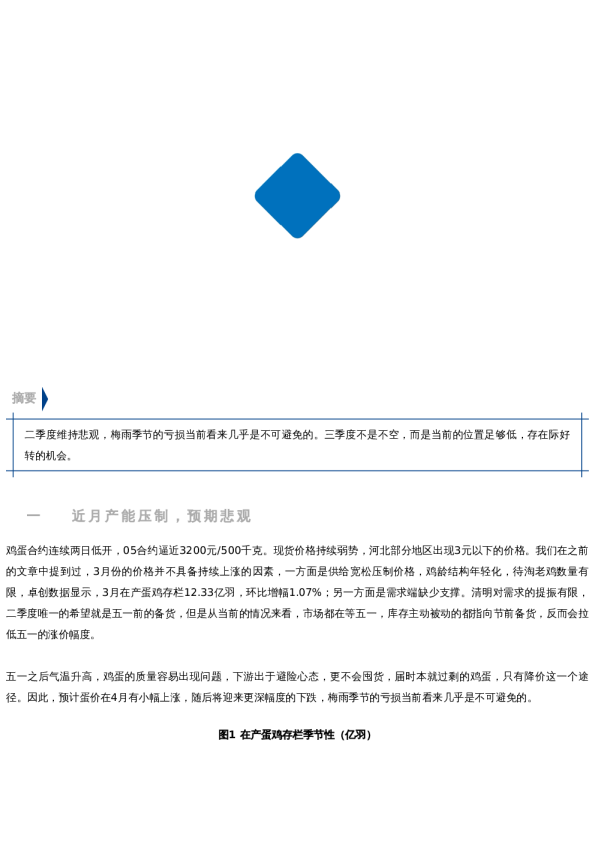 摘要

二季度维持悲观，梅雨季节的亏损当前看来几乎是不可避免的。三季度不是不空，而是当前的位置足够低，存在际好转的机会。

一　近月产能压制，预期悲观

鸡蛋合约连续两日低开，05合约逼近3200元/500千克。现货价格持续弱势，河北部分地区出现3元以下的价格。我们在之前的文章中提到过，3月份的价格并不具备持续上涨的因素，一方面是供给宽松压制价格，鸡龄结构年轻化，待淘老鸡数量有限，卓创数据显示，3月在产蛋鸡存栏12.33亿羽，环比增幅1.07%；另一方面是需求端缺少支撑。清明对需求的提振有限，二季度唯一的希望就是五一前的备货，但是从当前的情况来看，市场都在等五一，库存主动被动的都指向节前备货，反而会拉低五一的涨价幅度。

五一之后气温升高，鸡蛋的质量容易出现问题，下游出于避险心态，更不会囤货，届时本就过剩的鸡蛋，只有降价这一个途径。因此，预计蛋价在4月有小幅上涨，随后将迎来更深幅度的下跌，梅雨季节的亏损当前看来几乎是不可避免的。

图1 在产蛋鸡存栏季节性（亿羽）